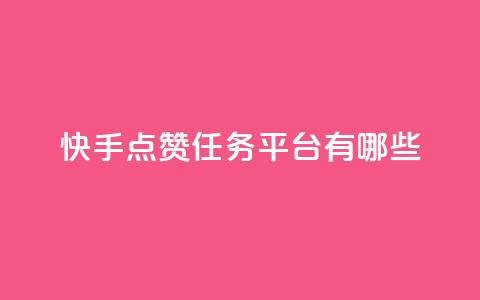 快手点赞任务平台有哪些